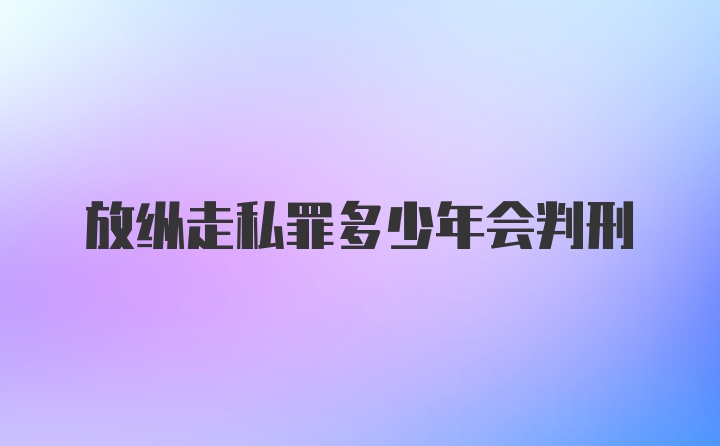 放纵走私罪多少年会判刑